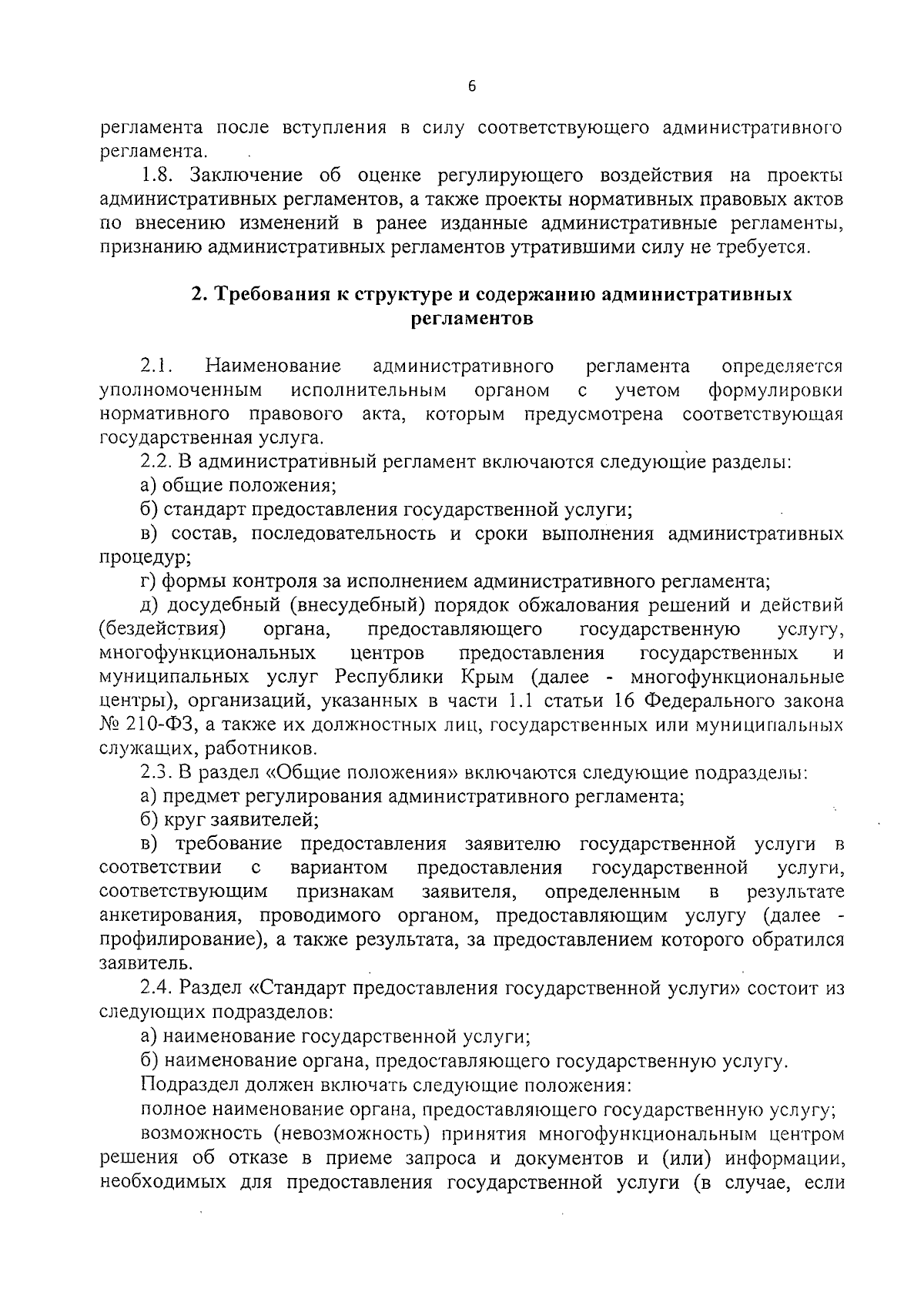 6

регламента после вступления в силу соответствующего административного регламента.

1.8. Заключение об оценке регулирующего воздействия на проекты административных регламентов, а также проекты нормативных правовых актов по внесению изменений в ранее изданные административные регламенты, признанию административных регламентов утратившими силу не требуется.

2. Требования к структуре и содержанию административных регламентов

2.1. Наименование административного регламента определяется уполномоченным исполнительным органом с учетом формулировки нормативного правового акта, которым предусмотрена соответствующая государственная услуга.

2.2. В административный регламент включаются следующие разделы:

а) общие положения;

б) стандарт предоставления государственной услуги;

в) состав, последовательность и сроки выполнения административных процедур;

г) формы контроля за исполнением административного регламента;

д) досудебный (внесудебный) порядок обжалования решений и действий (бездействия) органа, предоставляющего государственную услугу, многофункциональных центров предоставления государственных и муниципальных услуг Республики Крым (далее - многофункциональные центры), организаций, указанных в части 1.1 статьи 16 Федерального закона № 210-ФЗ, а также их должностных лиц, государственных или муниципальных служащих, работников.

2.3. В раздел «Общие положения» включаются следующие подразделы:

а) предмет регулирования административного регламента;

б) круг заявителей;

в) требование предоставления заявителю государственной услуги в соответствии с вариантом предоставления государственной услуги, соответствующим признакам заявителя, определенным в результате анкетирования, проводимого органом, предоставляющим услугу (далее - профилирование), а также результата, за предоставлением которого обратился заявитель.

2.4. Раздел «Стандарт предоставления государственной услуги» состоит из следующих подразделов:

а) наименование государственной услуги;

б) наименование органа, предоставляющего государственную услугу.

Подраздел должен включать следующие положения:

полное наименование органа, предоставляющего государственную услугу;

возможность (невозможность) принятия многофункциональным центром решения об отказе в приеме запроса и документов и (или) информации, необходимых для предоставления государственной услуги (в случае, если